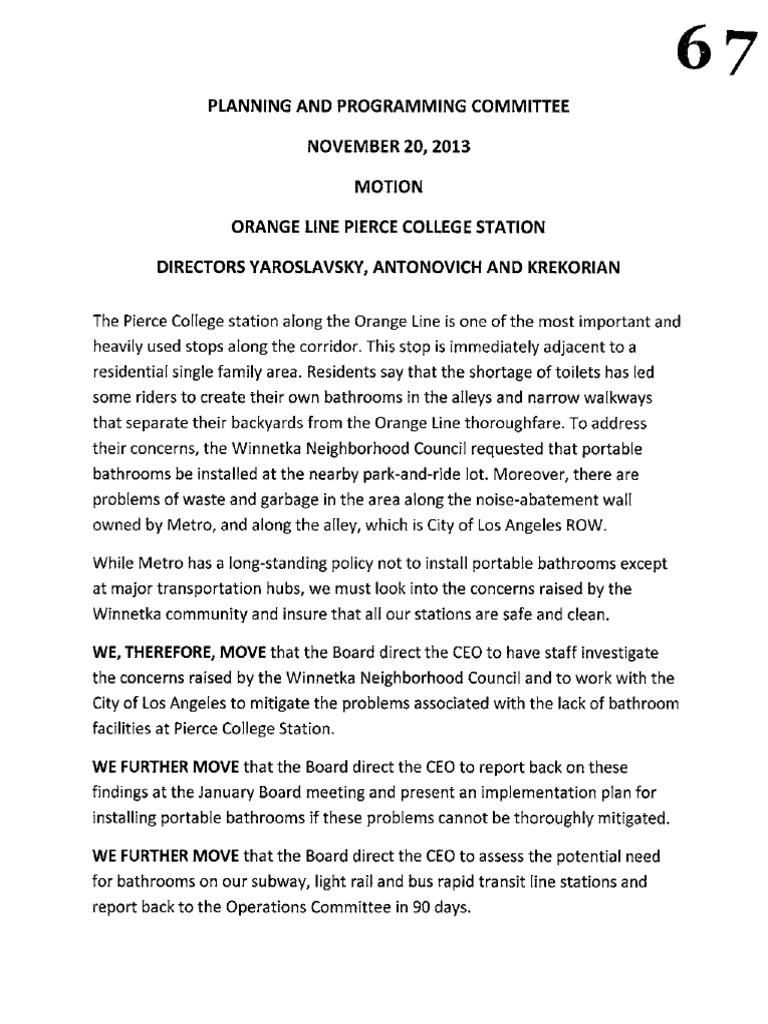 67

PLANNING AND PROGRAMMING COMMITTEE

NOVEMBER 20, 2013

MOTION

ORANGE LINE PIERCE COLLEGE STATION

DIRECTORS YAROSLAVSKY, ANTONOVICH AND KREKORIAN

The Pierce College station along the Orange Line is one of the most important and heavily used stops along the corridor. This stop is immediately adjacent to a residential single family area. Residents say that the shortage of toilets has led some riders to create their own bathrooms in the alleys and narrow walkways that separate their backyards from the Orange Line thoroughfare. To address their concerns, the Winnetka Neighborhood Council requested that portable bathrooms be installed at the nearby park-and-ride lot. Moreover, there are problems of waste and garbage in the area along the noise-abatement wall owned by Metro, and along the alley, which is City of Los Angeles ROW.

While Metro has a long-standing policy not to install portable bathrooms except at major transportation hubs, we must look into the concerns raised by the Winnetka community and insure that all our stations are safe and clean.

WE, THEREFORE, MOVE that the Board direct the CEO to have staff investigate the concerns raised by the Winnetka Neighborhood Council and to work with the City of Los Angeles to mitigate the problems associated with the lack of bathroom facilities at Pierce College Station.

WE FURTHER MOVE that the Board direct the CEO to report back on these findings at the January Board meeting and present an implementation plan for installing portable bathrooms if these problems cannot be thoroughly mitigated.

WE FURTHER MOVE that the Board direct the CEO to assess the potential need for bathrooms on our subway, light rail and bus rapid transit line stations and report back to the Operations Committee in 90 days.